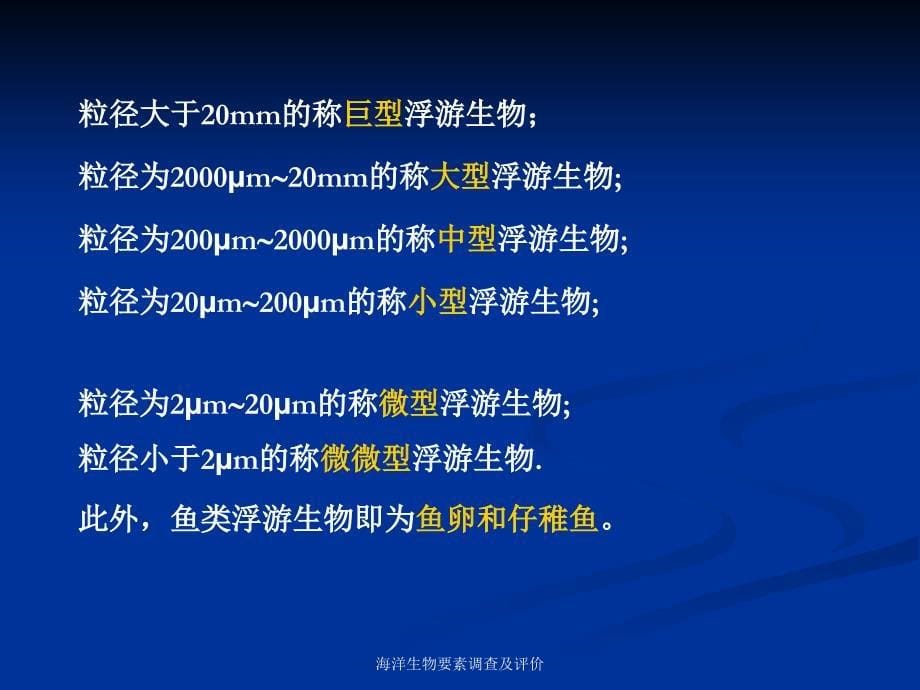 粒径大于20mm的称巨型浮游生物；

粒径为2000μm~20mm的称大型浮游生物;

粒径为200μm~2000μm的称中型浮游生物;

粒径为20μm~200μm的称小型浮游生物;

粒径为2μm~20μm的称微型浮游生物;
粒径小于2μm的称微微型浮游生物.
此外，鱼类浮游生物即为鱼卵和仔稚鱼。

海洋生物要素调查及评价